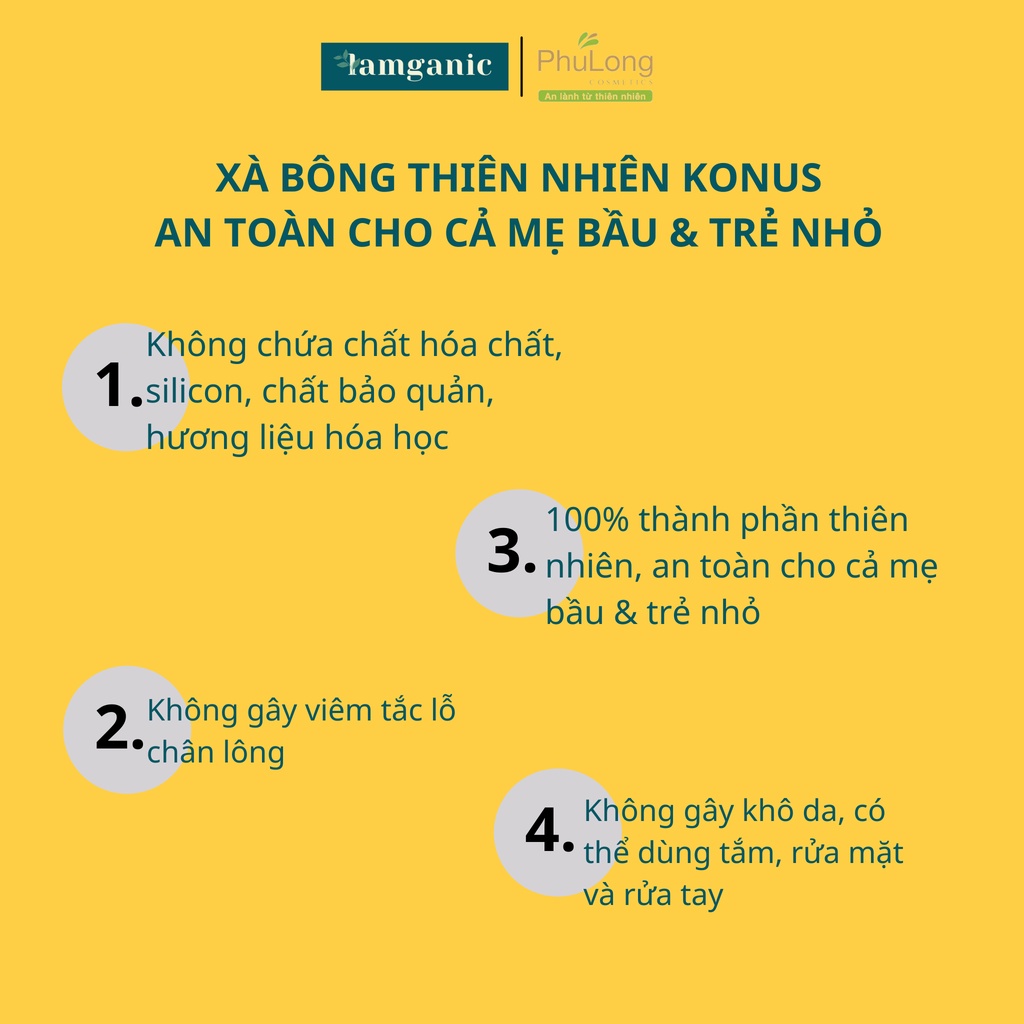 lamganic

PhuLong
COSMETICS
An lành từ thiên nhiên

XÀ BÔNG THIÊN NHIÊN KONUS
AN TOÀN CHO CẢ MẸ BẦU & TRẺ NHỎ

1. Không chứa chất hóa chất, silicon, chất bảo quản, hương liệu hóa học

3. 100% thành phần thiên nhiên, an toàn cho cả mẹ bầu & trẻ nhỏ

2. Không gây viêm tắc lỗ chân lông

4. Không gây khô da, có thể dùng tắm, rửa mặt và rửa tay